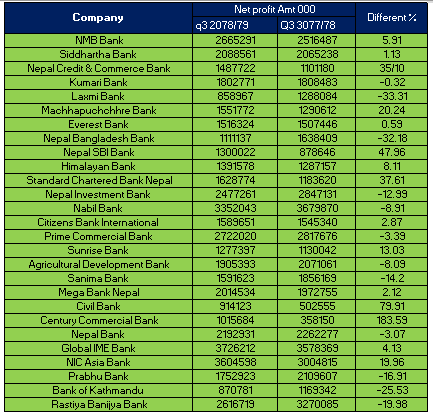 | Company | Net profit Amt 000 q3 2078/79 | Net profit Amt 000 Q3 3077/78 | Different % |
|---|---|---|---|
| NMB Bank | 2665291 | 2516487 | 5.91 |
| Siddhartha Bank | 2088561 | 2065238 | 1.13 |
| Nepal Credit & Commerce Bank | 1487722 | 1101180 | 35/10 |
| Kumari Bank | 1802771 | 1808483 | -0.32 |
| Laxmi Bank | 858967 | 1288084 | -33.31 |
| Machhapuchchhre Bank | 1551772 | 1290612 | 20.24 |
| Everest Bank | 1516324 | 1507446 | 0.59 |
| Nepal Bangladesh Bank | 1111137 | 1638409 | -32.18 |
| Nepal SBI Bank | 1300022 | 878646 | 47.96 |
| Himalayan Bank | 1391578 | 1287157 | 8.11 |
| Standard Chartered Bank Nepal | 1628774 | 1183620 | 37.61 |
| Nepal Investment Bank | 2477261 | 2847131 | -12.99 |
| Nabil Bank | 3352043 | 3679870 | -8.91 |
| Citizens Bank International | 1589651 | 1545340 | 2.87 |
| Prime Commercial Bank | 2722020 | 2817676 | -3.39 |
| Sunrise Bank | 1277397 | 1130042 | 13.03 |
| Agricultural Development Bank | 1905393 | 2071061 | -8.09 |
| Sanima Bank | 1591623 | 1856169 | -14.2 |
| Mega Bank Nepal | 2014534 | 1972755 | 2.12 |
| Civil Bank | 914123 | 502555 | 79.91 |
| Century Commercial Bank | 1015684 | 358150 | 183.59 |
| Nepal Bank | 2192931 | 2262277 | -3.07 |
| Global IME Bank | 3726212 | 3578369 | 4.13 |
| NIC Asia Bank | 3604598 | 3004815 | 19.96 |
| Prabhu Bank | 1752923 | 2109607 | -16.91 |
| Bank of Kathmandu | 870781 | 1169342 | -25.53 |
| Rastiya Banijya Bank | 2616719 | 3270085 | -19.98 |